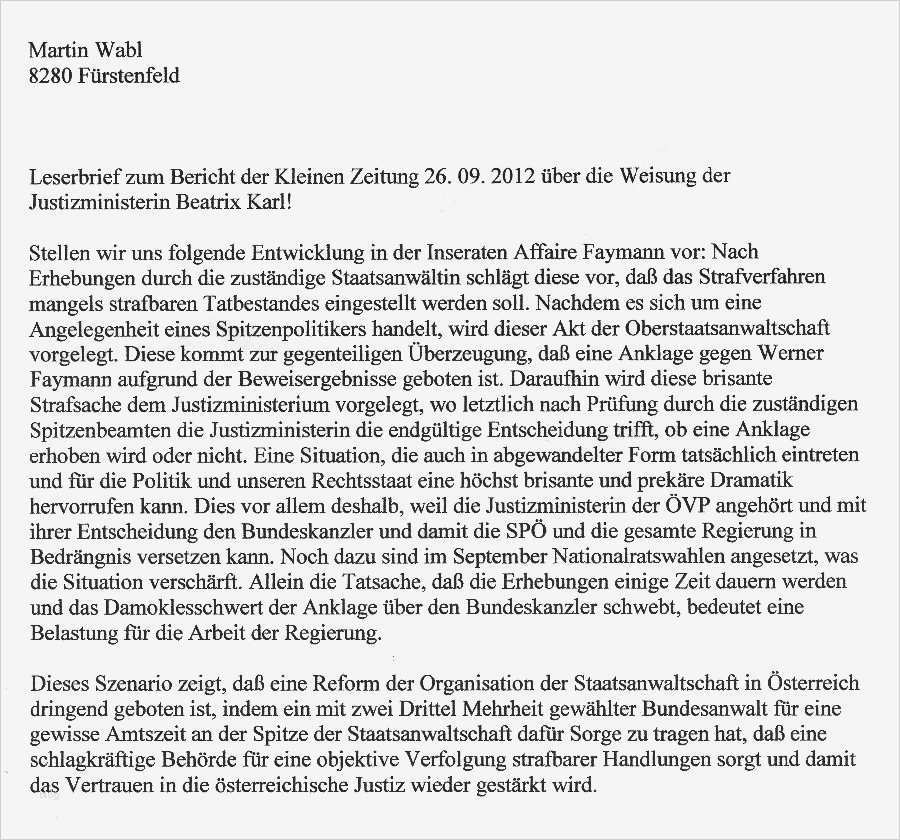 Martin Wabl
8280 Fürstenfeld

Leserbrief zum Bericht der Kleinen Zeitung 26. 09. 2012 über die Weisung der Justizministerin Beatrix Karl!

Stellen wir uns folgende Entwicklung in der Inseraten Affaire Faymann vor: Nach Erhebungen durch die zuständige Staatsanwältin schlägt diese vor, daß das Strafverfahren mangels strafbaren Tatbestandes eingestellt werden soll. Nachdem es sich um eine Angelegenheit eines Spitzenpolitikers handelt, wird dieser Akt der Oberstaatsanwaltschaft vorgelegt. Diese kommt zur gegenteiligen Überzeugung, daß eine Anklage gegen Werner Faymann aufgrund der Beweisergebnisse geboten ist. Daraufhin wird diese brisante Strafsache dem Justizministerium vorgelegt, wo letztlich nach Prüfung durch die zuständigen Spitzenbeamten die Justizministerin die endgültige Entscheidung trifft, ob eine Anklage erhoben wird oder nicht. Eine Situation, die auch in abgewandelter Form tatsächlich eintreten und für die Politik und unseren Rechtsstaat eine höchst brisante und prekäre Dramatik hervorrufen kann. Dies vor allem deshalb, weil die Justizministerin der ÖVP angehört und mit ihrer Entscheidung den Bundeskanzler und damit die SPÖ und die gesamte Regierung in Bedrängnis versetzen kann. Noch dazu sind im September Nationalratswahlen angesetzt, was die Situation verschärft. Allein die Tatsache, daß die Erhebungen einige Zeit dauern werden und das Damoklesschwert der Anklage über den Bundeskanzler schwebt, bedeutet eine Belastung für die Arbeit der Regierung.

Dieses Szenario zeigt, daß eine Reform der Organisation der Staatsanwaltschaft in Österreich dringend geboten ist, indem ein mit zwei Drittel Mehrheit gewählter Bundesanwalt für eine gewisse Amtszeit an der Spitze der Staatsanwaltschaft dafür Sorge zu tragen hat, daß eine schlagkräftige Behörde für eine objektive Verfolgung strafbarer Handlungen sorgt und damit das Vertrauen in die österreichische Justiz wieder gestärkt wird.